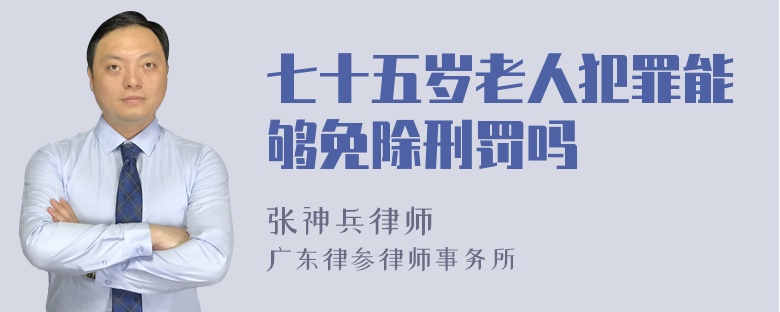 七十五岁老人犯罪能够免除刑罚吗

张神兵律师
广东律参律师事务所